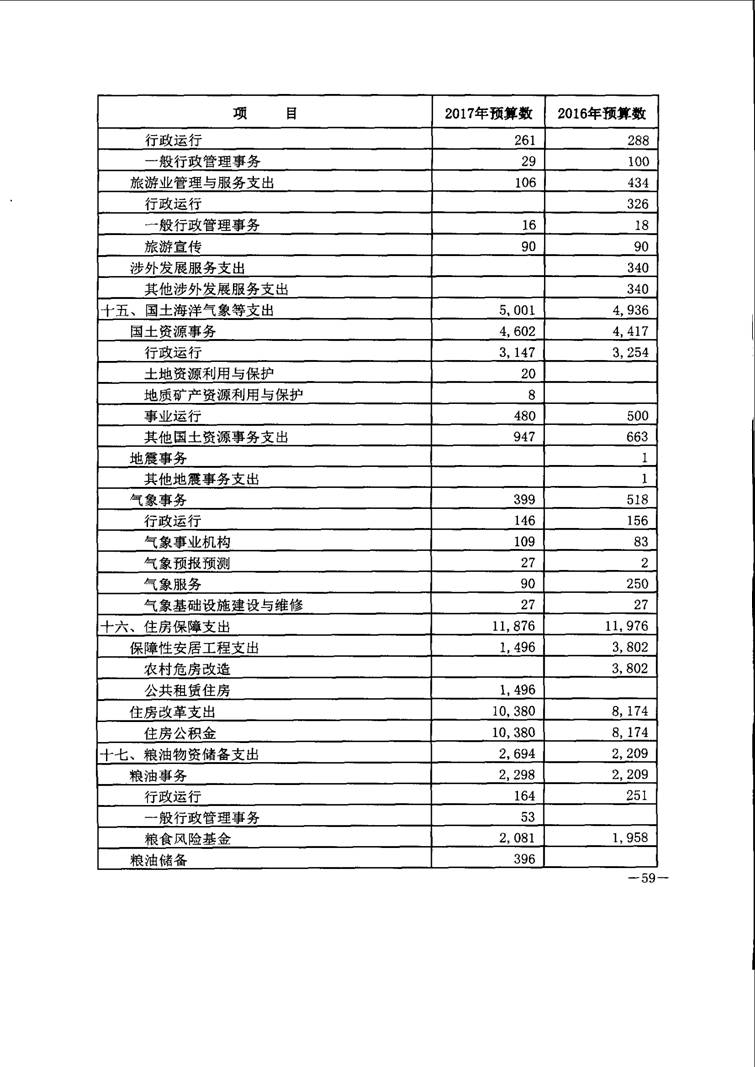 | 项　　目 | 2017年预算数 | 2016年预算数 |
|---|---|---|
| 行政运行 | 261 | 288 |
| 一般行政管理事务 | 29 | 100 |
| 旅游业管理与服务支出 | 106 | 434 |
| 行政运行 | | 326 |
| 一般行政管理事务 | 16 | 18 |
| 旅游宣传 | 90 | 90 |
| 涉外发展服务支出 | | 340 |
| 其他涉外发展服务支出 | | 340 |
| 十五、国土海洋气象等支出 | 5,001 | 4,936 |
| 国土资源事务 | 4,602 | 4,417 |
| 行政运行 | 3,147 | 3,254 |
| 土地资源利用与保护 | 20 | |
| 地质矿产资源利用与保护 | 8 | |
| 事业运行 | 480 | 500 |
| 其他国土资源事务支出 | 947 | 663 |
| 地震事务 | | 1 |
| 其他地震事务支出 | | 1 |
| 气象事务 | 399 | 518 |
| 行政运行 | 146 | 156 |
| 气象事业机构 | 109 | 83 |
| 气象预报预测 | 27 | 2 |
| 气象服务 | 90 | 250 |
| 气象基础设施建设与维修 | 27 | 27 |
| 十六、住房保障支出 | 11,876 | 11,976 |
| 保障性安居工程支出 | 1,496 | 3,802 |
| 农村危房改造 | | 3,802 |
| 公共租赁住房 | 1,496 | |
| 住房改革支出 | 10,380 | 8,174 |
| 住房公积金 | 10,380 | 8,174 |
| 十七、粮油物资储备支出 | 2,694 | 2,209 |
| 粮油事务 | 2,298 | 2,209 |
| 行政运行 | 164 | 251 |
| 一般行政管理事务 | 53 | |
| 粮食风险基金 | 2,081 | 1,958 |
| 粮油储备 | 396 | |

—59—